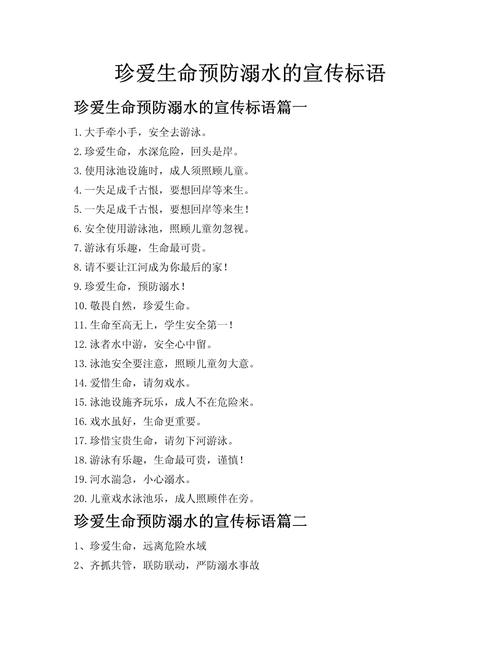 珍爱生命预防溺水的宣传标语

珍爱生命预防溺水的宣传标语篇一

1. 大手牵小手，安全去游泳。

2. 珍爱生命，水深危险，回头是岸。

3. 使用泳池设施时，成人须照顾儿童。

4. 一失足成千古恨，要想回岸等来生。

5. 一失足成千古恨，要想回岸等来生！

6. 安全使用游泳池，照顾儿童勿忽视。

7. 游泳有乐趣，生命最可贵。

8. 请不要让江河成为你最后的家！

9. 珍爱生命，预防溺水！

10. 敬畏自然，珍爱生命。

11. 生命至高无上，学生安全第一！

12. 泳者水中游，安全心中留。

13. 泳池安全要注意，照顾儿童勿大意。

14. 爱惜生命，请勿戏水。

15. 泳池设施齐玩乐，成人不在危险来。

16. 戏水虽好，生命更重要。

17. 珍惜宝贵生命，请勿下河游泳。

18. 游泳有乐趣，生命最可贵，谨慎！

19. 河水湍急，小心溺水。

20. 儿童戏水泳池乐，成人照顾伴在旁。

珍爱生命预防溺水的宣传标语篇二

1、珍爱生命，远离危险水域

2、齐抓共管，联防联动，严防溺水事故